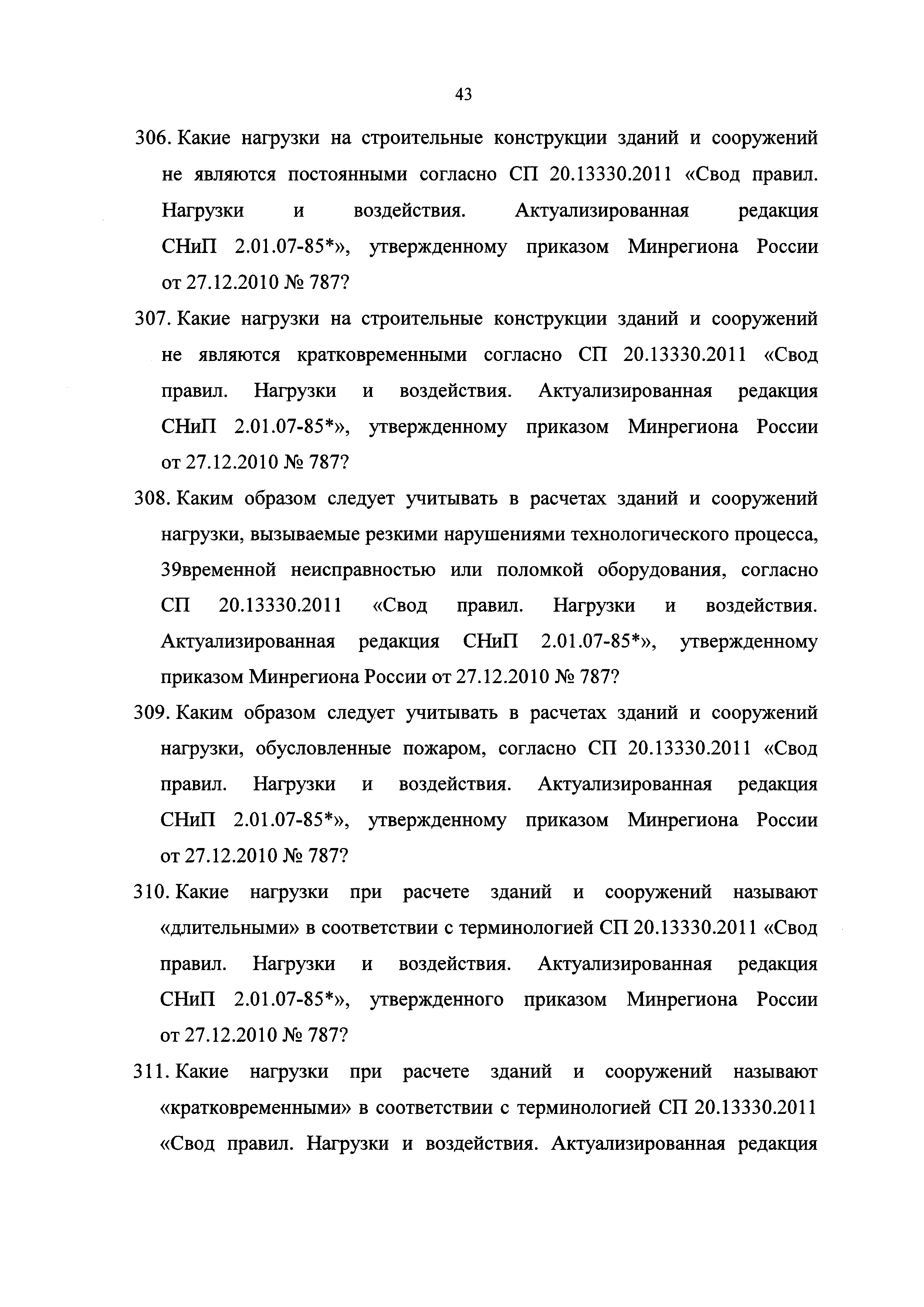 43

306. Какие нагрузки на строительные конструкции зданий и сооружений не являются постоянными согласно СП 20.13330.2011 «Свод правил. Нагрузки и воздействия. Актуализированная редакция СНиП 2.01.07-85*», утвержденному приказом Минрегиона России от 27.12.2010 № 787?

307. Какие нагрузки на строительные конструкции зданий и сооружений не являются кратковременными согласно СП 20.13330.2011 «Свод правил. Нагрузки и воздействия. Актуализированная редакция СНиП 2.01.07-85*», утвержденному приказом Минрегиона России от 27.12.2010 № 787?

308. Каким образом следует учитывать в расчетах зданий и сооружений нагрузки, вызываемые резкими нарушениями технологического процесса, 39временной неисправностью или поломкой оборудования, согласно СП 20.13330.2011 «Свод правил. Нагрузки и воздействия. Актуализированная редакция СНиП 2.01.07-85*», утвержденному приказом Минрегиона России от 27.12.2010 № 787?

309. Каким образом следует учитывать в расчетах зданий и сооружений нагрузки, обусловленные пожаром, согласно СП 20.13330.2011 «Свод правил. Нагрузки и воздействия. Актуализированная редакция СНиП 2.01.07-85*», утвержденному приказом Минрегиона России от 27.12.2010 № 787?

310. Какие нагрузки при расчете зданий и сооружений называют «длительными» в соответствии с терминологией СП 20.13330.2011 «Свод правил. Нагрузки и воздействия. Актуализированная редакция СНиП 2.01.07-85*», утвержденного приказом Минрегиона России от 27.12.2010 № 787?

311. Какие нагрузки при расчете зданий и сооружений называют «кратковременными» в соответствии с терминологией СП 20.13330.2011 «Свод правил. Нагрузки и воздействия. Актуализированная редакция